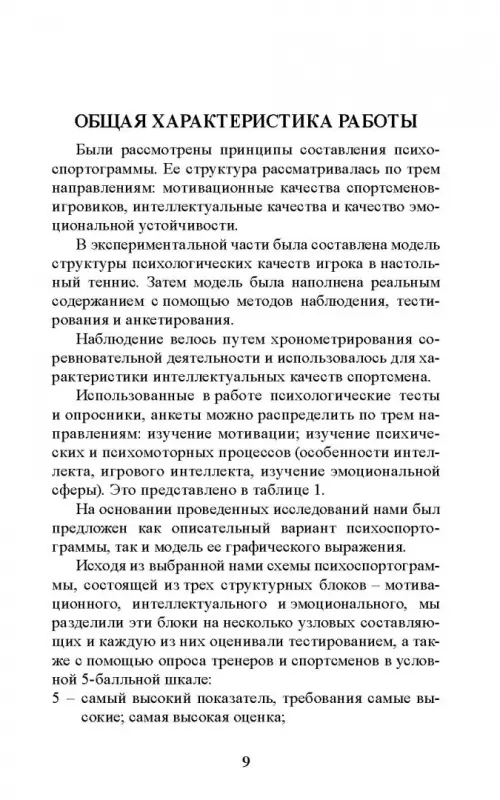 ОБЩАЯ ХАРАКТЕРИСТИКА РАБОТЫ

Были рассмотрены принципы составления психоспортограммы. Ее структура рассматривалась по трем направлениям: мотивационные качества спортсменов-игровиков, интеллектуальные качества и качество эмоциональной устойчивости.

В экспериментальной части была составлена модель структуры психологических качеств игрока в настольный теннис. Затем модель была наполнена реальным содержанием с помощью методов наблюдения, тестирования и анкетирования.

Наблюдение велось путем хронометрирования соревновательной деятельности и использовалось для характеристики интеллектуальных качеств спортсмена.

Использованные в работе психологические тесты и опросники, анкеты можно распределить по трем направлениям: изучение мотивации; изучение психических и психомоторных процессов (особенности интеллекта, игрового интеллекта, изучение эмоциональной сферы). Это представлено в таблице 1.

На основании проведенных исследований нами был предложен как описательный вариант психоспортограммы, так и модель ее графического выражения.

Исходя из выбранной нами схемы психоспортограммы, состоящей из трех структурных блоков – мотивационного, интеллектуального и эмоционального, мы разделили эти блоки на несколько узловых составляющих и каждую из них оценивали тестированием, а также с помощью опроса тренеров и спортсменов в условной 5-балльной шкале:
5 – самый высокий показатель, требования самые высокие; самая высокая оценка;

9